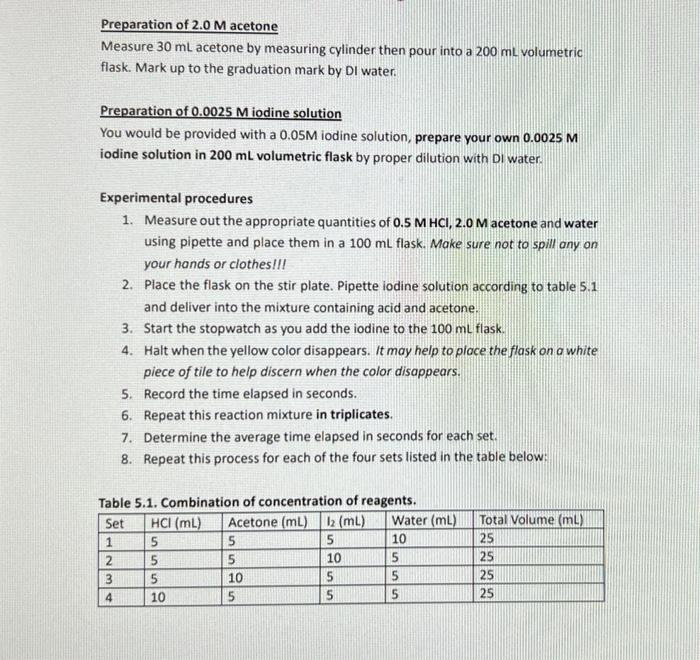 Preparation of 2.0 M acetone
Measure 30 mL acetone by measuring cylinder then pour into a 200 mL volumetric flask. Mark up to the graduation mark by DI water.

Preparation of 0.0025 M iodine solution
You would be provided with a 0.05M iodine solution, prepare your own 0.0025 M iodine solution in 200 mL volumetric flask by proper dilution with DI water.

Experimental procedures
1. Measure out the appropriate quantities of 0.5 M HCl, 2.0 M acetone and water using pipette and place them in a 100 mL flask. Make sure not to spill any on your hands or clothes!!!
2. Place the flask on the stir plate. Pipette iodine solution according to table 5.1 and deliver into the mixture containing acid and acetone.
3. Start the stopwatch as you add the iodine to the 100 mL flask.
4. Halt when the yellow color disappears. It may help to place the flask on a white piece of tile to help discern when the color disappears.
5. Record the time elapsed in seconds.
6. Repeat this reaction mixture in triplicates.
7. Determine the average time elapsed in seconds for each set.
8. Repeat this process for each of the four sets listed in the table below:

Table 5.1. Combination of concentration of reagents.

| Set | HCl (mL) | Acetone (mL) | $I_2$ (mL) | Water (mL) | Total Volume (mL) |
|---|---|---|---|---|---|
| 1 | 5 | 5 | 5 | 10 | 25 |
| 2 | 5 | 5 | 10 | 5 | 25 |
| 3 | 5 | 10 | 5 | 5 | 25 |
| 4 | 10 | 5 | 5 | 5 | 25 |